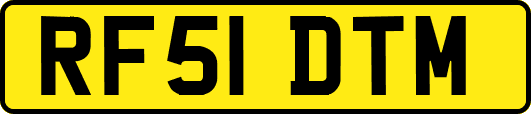 RF51 DTM